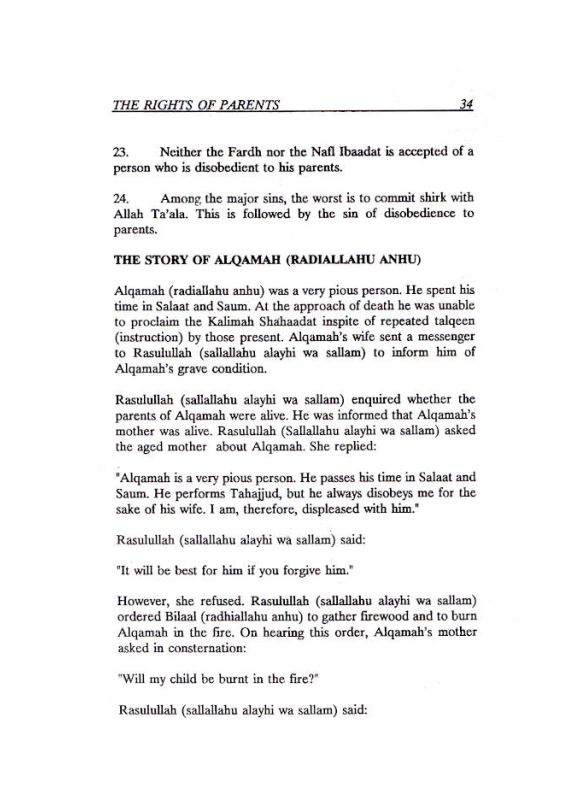 THE RIGHTS OF PARENTS 34

23. Neither the Fardh nor the Nafl Ibaadat is accepted of a person who is disobedient to his parents.

24. Among the major sins, the worst is to commit shirk with Allah Ta'ala. This is followed by the sin of disobedience to parents.

THE STORY OF ALQAMAH (RADIALLAHU ANHU)

Alqamah (radiallahu anhu) was a very pious person. He spent his time in Salaat and Saum. At the approach of death he was unable to proclaim the Kalimah Shahaadat inspite of repeated talqeen (instruction) by those present. Alqamah's wife sent a messenger to Rasulullah (sallallahu alayhi wa sallam) to inform him of Alqamah's grave condition.

Rasulullah (sallallahu alayhi wa sallam) enquired whether the parents of Alqamah were alive. He was informed that Alqamah's mother was alive. Rasulullah (Sallallahu alayhi wa sallam) asked the aged mother about Alqamah. She replied:

"Alqamah is a very pious person. He passes his time in Salaat and Saum. He performs Tahajjud, but he always disobeys me for the sake of his wife. I am, therefore, displeased with him."

Rasulullah (sallallahu alayhi wa sallam) said:

"It will be best for him if you forgive him."

However, she refused. Rasulullah (sallallahu alayhi wa sallam) ordered Bilaal (radhiallahu anhu) to gather firewood and to burn Alqamah in the fire. On hearing this order, Alqamah's mother asked in consternation:

"Will my child be burnt in the fire?"

Rasulullah (sallallahu alayhi wa sallam) said: